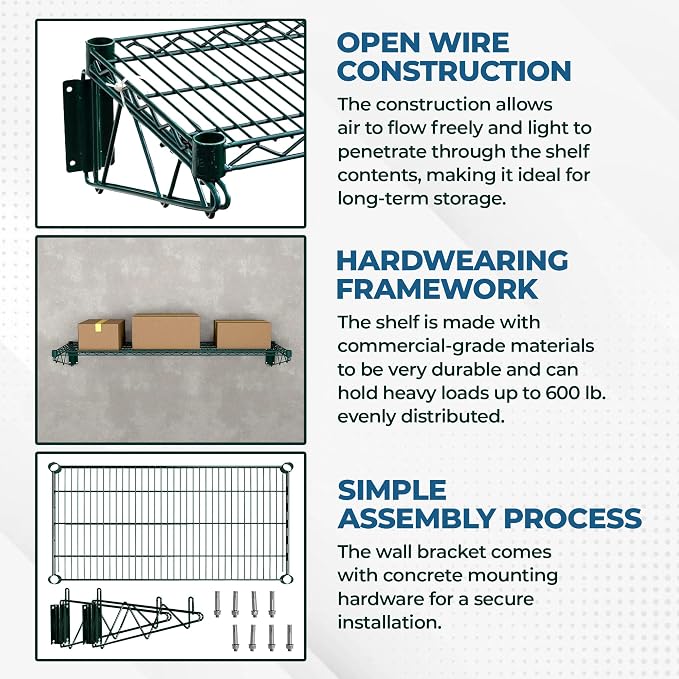 OPEN WIRE CONSTRUCTION

The construction allows air to flow freely and light to penetrate through the shelf contents, making it ideal for long-term storage.

HARDWEARING FRAMEWORK

The shelf is made with commercial-grade materials to be very durable and can hold heavy loads up to 600 lb. evenly distributed.

SIMPLE ASSEMBLY PROCESS

The wall bracket comes with concrete mounting hardware for a secure installation.